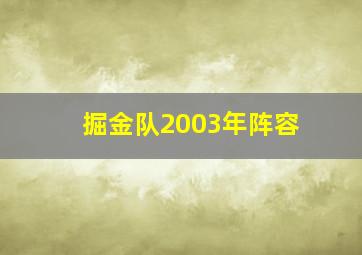 掘金队2003年阵容